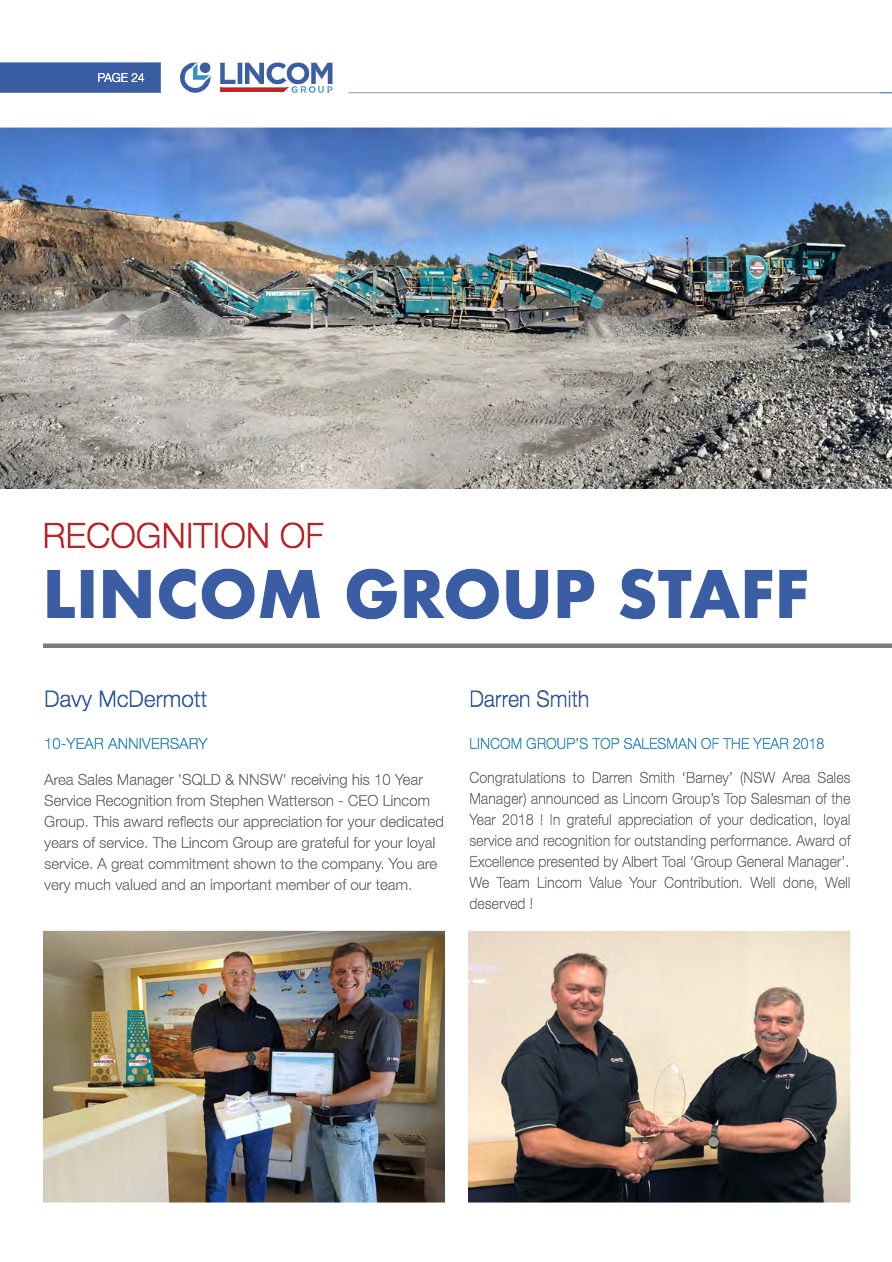 PAGE 24 LINCOM GROUP

RECOGNITION OF
LINCOM GROUP STAFF

Davy McDermott

10-YEAR ANNIVERSARY

Area Sales Manager 'SQLD & NNSW' receiving his 10 Year Service Recognition from Stephen Watterson - CEO Lincom Group. This award reflects our appreciation for your dedicated years of service. The Lincom Group are grateful for your loyal service. A great commitment shown to the company. You are very much valued and an important member of our team.

Darren Smith

LINCOM GROUP'S TOP SALESMAN OF THE YEAR 2018

Congratulations to Darren Smith 'Barney' (NSW Area Sales Manager) announced as Lincom Group's Top Salesman of the Year 2018 ! In grateful appreciation of your dedication, loyal service and recognition for outstanding performance. Award of Excellence presented by Albert Toal 'Group General Manager'. We Team Lincom Value Your Contribution. Well done, Well deserved !